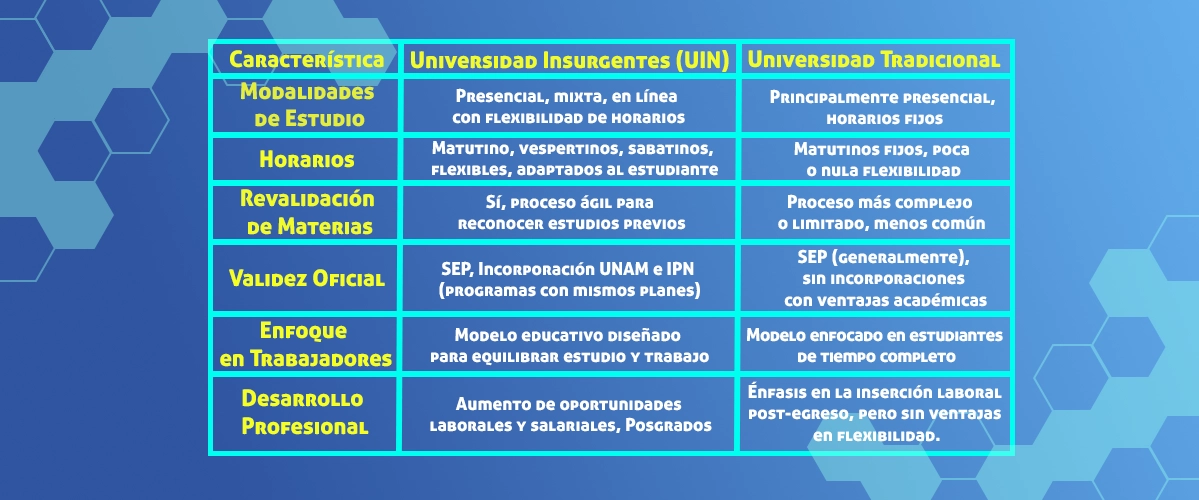 | Característica | Universidad Insurgentes (UIN) | Universidad Tradicional |
|---|---|---|
| Modalidades de Estudio | Presencial, mixta, en línea con flexibilidad de horarios | Principalmente presencial, horarios fijos |
| Horarios | Matutino, vespertinos, sabatinos, flexibles, adaptados al estudiante | Matutinos fijos, poca o nula flexibilidad |
| Revalidación de Materias | Sí, proceso ágil para reconocer estudios previos | Proceso más complejo o limitado, menos común |
| Validez Oficial | SEP, Incorporación UNAM e IPN (programas con mismos planes) | SEP (generalmente), sin incorporaciones con ventajas académicas |
| Enfoque en Trabajadores | Modelo educativo diseñado para equilibrar estudio y trabajo | Modelo enfocado en estudiantes de tiempo completo |
| Desarrollo Profesional | Aumento de oportunidades laborales y salariales, Posgrados | Énfasis en la inserción laboral post-egreso, pero sin ventajas en flexibilidad. |